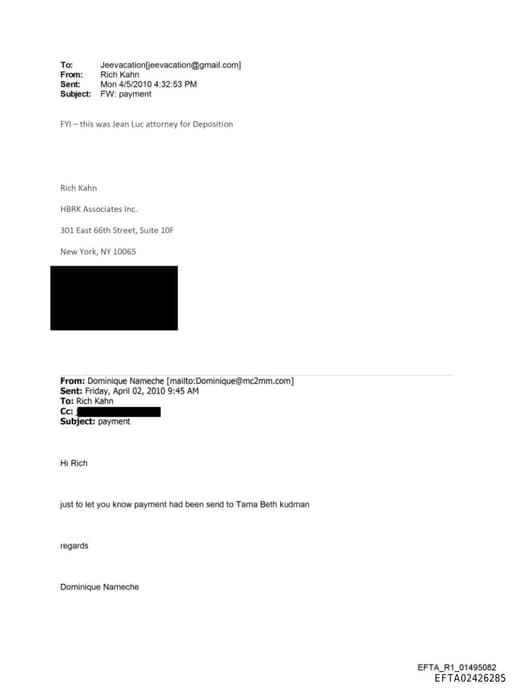 To: Jeevacation[jeevacation@gmail.com]
From: Rich Kahn
Sent: Mon 4/5/2010 4:32:53 PM
Subject: FW: payment

FYI – this was Jean Luc attorney for Deposition

Rich Kahn

HBRK Associates Inc.

301 East 66th Street, Suite 10F

New York, NY 10065

From: Dominique Nameche [mailto:Dominique@mc2mm.com]
Sent: Friday, April 02, 2010 9:45 AM
To: Rich Kahn
Cc:
Subject: payment

Hi Rich

just to let you know payment had been send to Tama Beth kudman

regards

Dominique Nameche

EFTA_R1_01495082
EFTA02426285